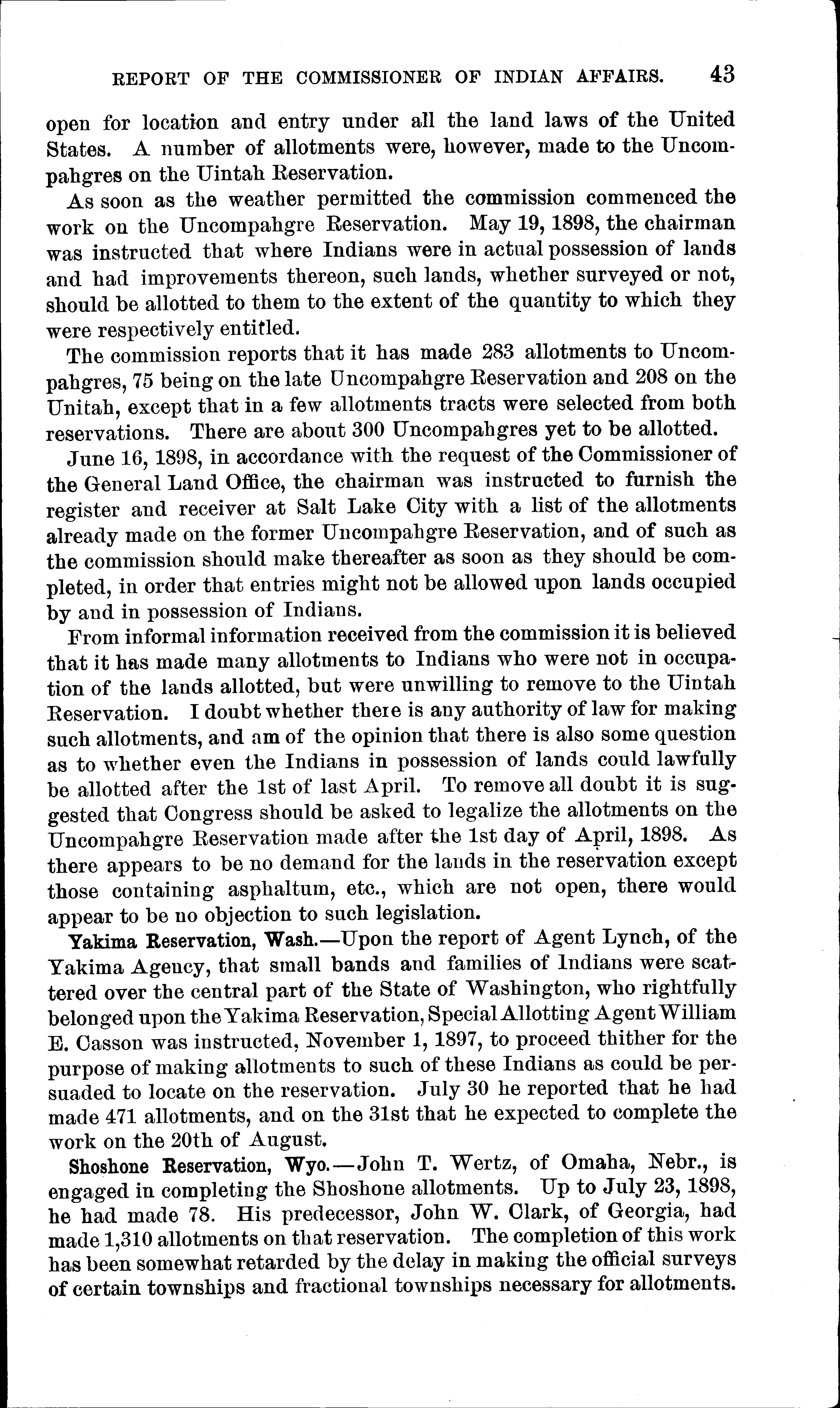 REPORT OF THE COMMISSIONER OF INDIAN AFFAIRS. 43

open for location and entry under all the land laws of the United States. A number of allotments were, however, made to the Uncompahgres on the Uintah Reservation.

As soon as the weather permitted the commission commenced the work on the Uncompahgre Reservation. May 19, 1898, the chairman was instructed that where Indians were in actual possession of lands and had improvements thereon, such lands, whether surveyed or not, should be allotted to them to the extent of the quantity to which they were respectively entitled.

The commission reports that it has made 283 allotments to Uncompahgres, 75 being on the late Uncompahgre Reservation and 208 on the Unitah, except that in a few allotments tracts were selected from both reservations. There are about 300 Uncompahgres yet to be allotted.

June 16, 1898, in accordance with the request of the Commissioner of the General Land Office, the chairman was instructed to furnish the register and receiver at Salt Lake City with a list of the allotments already made on the former Uncompahgre Reservation, and of such as the commission should make thereafter as soon as they should be completed, in order that entries might not be allowed upon lands occupied by and in possession of Indians.

From informal information received from the commission it is believed that it has made many allotments to Indians who were not in occupation of the lands allotted, but were unwilling to remove to the Uintah Reservation. I doubt whether there is any authority of law for making such allotments, and am of the opinion that there is also some question as to whether even the Indians in possession of lands could lawfully be allotted after the 1st of last April. To remove all doubt it is suggested that Congress should be asked to legalize the allotments on the Uncompahgre Reservation made after the 1st day of April, 1898. As there appears to be no demand for the lands in the reservation except those containing asphaltum, etc., which are not open, there would appear to be no objection to such legislation.

Yakima Reservation, Wash.—Upon the report of Agent Lynch, of the Yakima Agency, that small bands and families of Indians were scattered over the central part of the State of Washington, who rightfully belonged upon the Yakima Reservation, Special Allotting Agent William E. Casson was instructed, November 1, 1897, to proceed thither for the purpose of making allotments to such of these Indians as could be persuaded to locate on the reservation. July 30 he reported that he had made 471 allotments, and on the 31st that he expected to complete the work on the 20th of August.

Shoshone Reservation, Wyo.—John T. Wertz, of Omaha, Nebr., is engaged in completing the Shoshone allotments. Up to July 23, 1898, he had made 78. His predecessor, John W. Clark, of Georgia, had made 1,310 allotments on that reservation. The completion of this work has been somewhat retarded by the delay in making the official surveys of certain townships and fractional townships necessary for allotments.